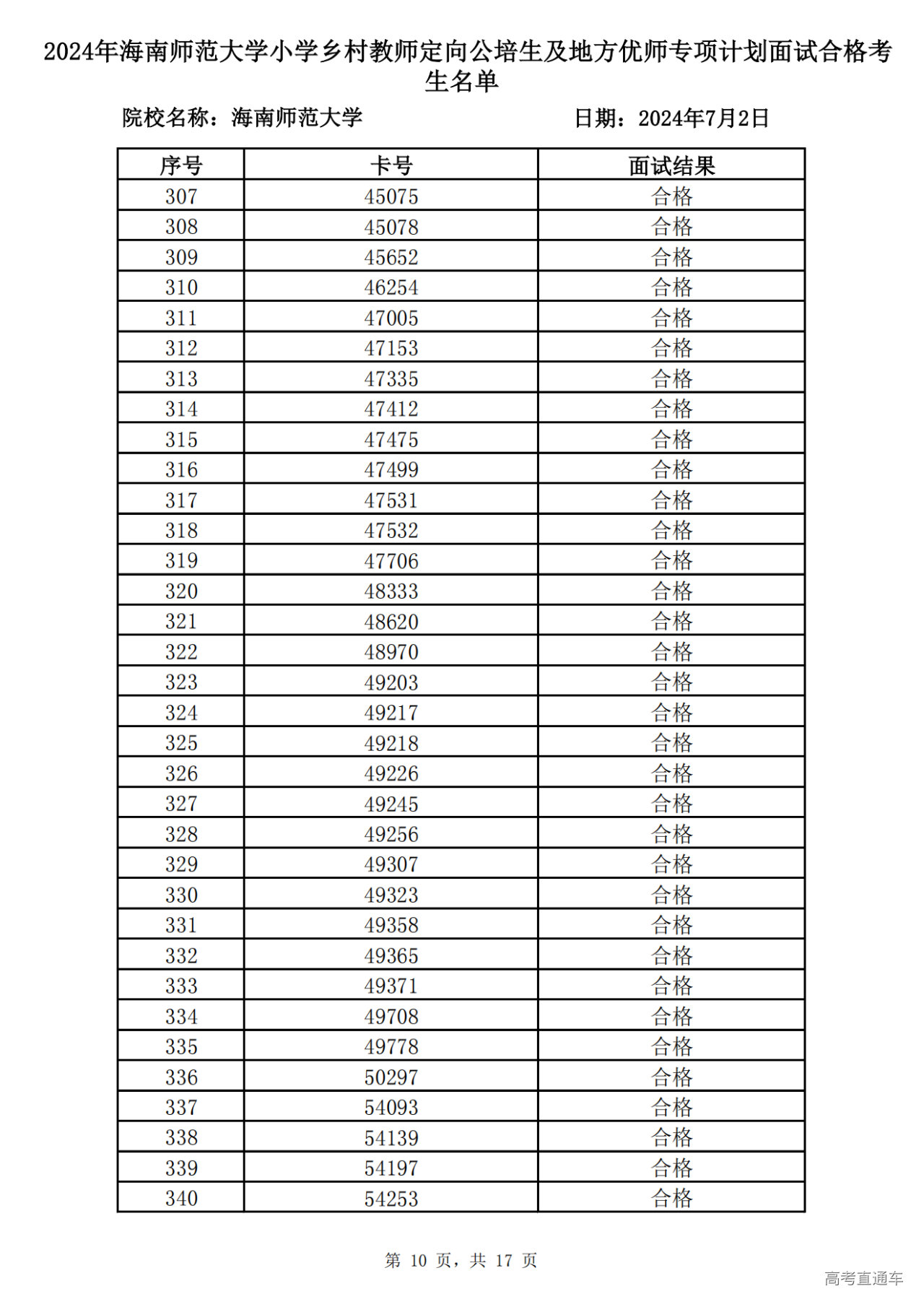 2024年海南师范大学小学乡村教师定向公培生及地方优师专项计划面试合格考生名单

院校名称：海南师范大学　　日期：2024年7月2日

| 序号 | 卡号 | 面试结果 |
|---|---|---|
| 307 | 45075 | 合格 |
| 308 | 45078 | 合格 |
| 309 | 45652 | 合格 |
| 310 | 46254 | 合格 |
| 311 | 47005 | 合格 |
| 312 | 47153 | 合格 |
| 313 | 47335 | 合格 |
| 314 | 47412 | 合格 |
| 315 | 47475 | 合格 |
| 316 | 47499 | 合格 |
| 317 | 47531 | 合格 |
| 318 | 47532 | 合格 |
| 319 | 47706 | 合格 |
| 320 | 48333 | 合格 |
| 321 | 48620 | 合格 |
| 322 | 48970 | 合格 |
| 323 | 49203 | 合格 |
| 324 | 49217 | 合格 |
| 325 | 49218 | 合格 |
| 326 | 49226 | 合格 |
| 327 | 49245 | 合格 |
| 328 | 49256 | 合格 |
| 329 | 49307 | 合格 |
| 330 | 49323 | 合格 |
| 331 | 49358 | 合格 |
| 332 | 49365 | 合格 |
| 333 | 49371 | 合格 |
| 334 | 49708 | 合格 |
| 335 | 49778 | 合格 |
| 336 | 50297 | 合格 |
| 337 | 54093 | 合格 |
| 338 | 54139 | 合格 |
| 339 | 54197 | 合格 |
| 340 | 54253 | 合格 |

第 10 页，共 17 页

高考直通车